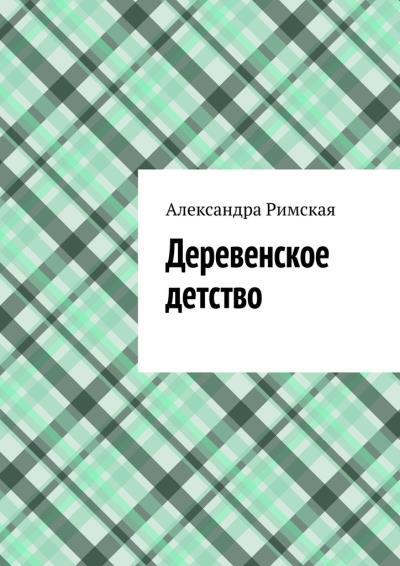 Александра Римская

Деревенское детство